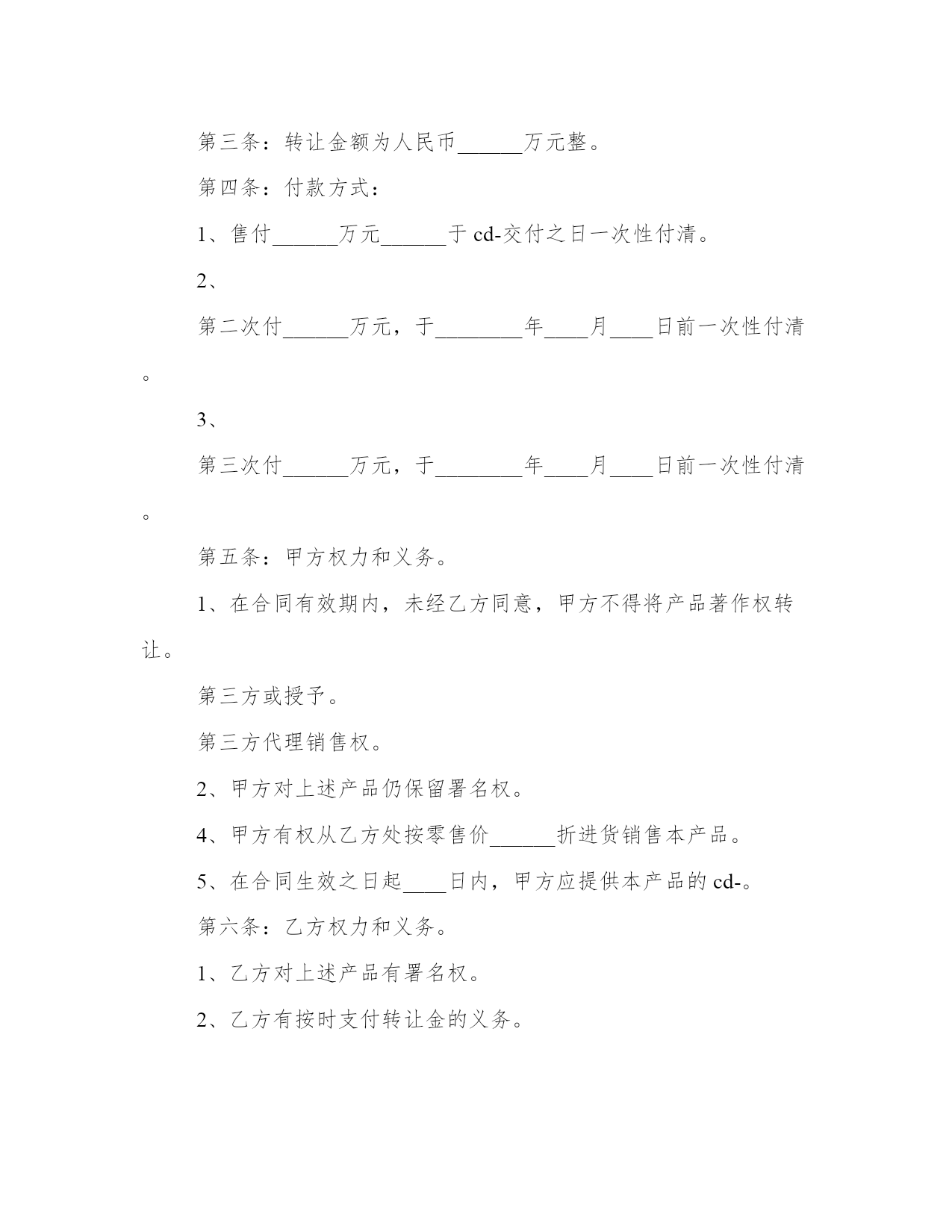 第三条：转让金额为人民币______万元整。

第四条：付款方式：

1、售付______万元______于 cd-交付之日一次性付清。

2、

第二次付______万元，于________年____月____日前一次性付清。

3、

第三次付______万元，于________年____月____日前一次性付清。

第五条：甲方权力和义务。

1、在合同有效期内，未经乙方同意，甲方不得将产品著作权转让。

第三方或授予。

第三方代理销售权。

2、甲方对上述产品仍保留署名权。

4、甲方有权从乙方处按零售价______折进货销售本产品。

5、在合同生效之日起____日内，甲方应提供本产品的 cd-。

第六条：乙方权力和义务。

1、乙方对上述产品有署名权。

2、乙方有按时支付转让金的义务。